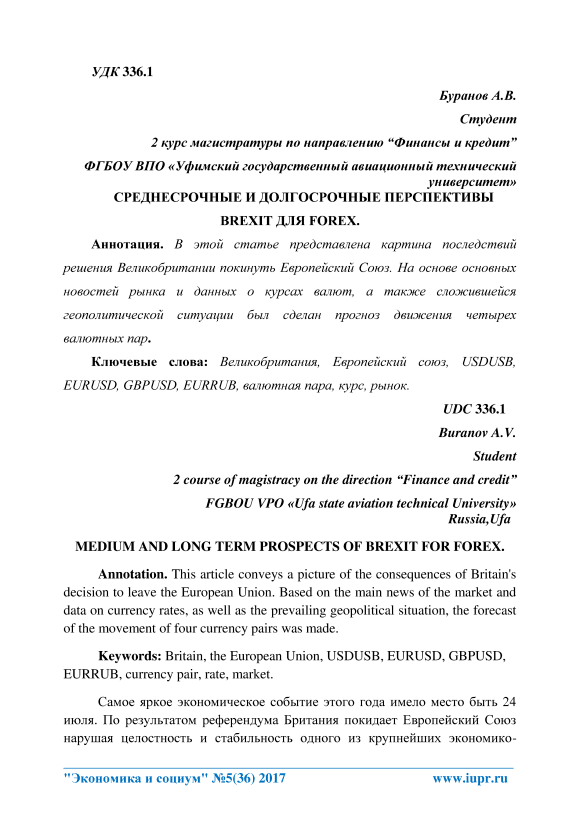 УДК 336.1

Буранов А.В.

Студент

2 курс магистратуры по направлению “Финансы и кредит”

ФГБОУ ВПО «Уфимский государственный авиационный технический университет»

СРЕДНЕСРОЧНЫЕ И ДОЛГОСРОЧНЫЕ ПЕРСПЕКТИВЫ BREXIT ДЛЯ FOREX.

Аннотация. В этой статье представлена картина последствий решения Великобритании покинуть Европейский Союз. На основе основных новостей рынка и данных о курсах валют, а также сложившейся геополитической ситуации был сделан прогноз движения четырех валютных пар.

Ключевые слова: Великобритания, Европейский союз, USDUSB, EURUSD, GBPUSD, EURRUB, валютная пара, курс, рынок.

UDC 336.1

Buranov A.V.

Student

2 course of magistracy on the direction “Finance and credit”

FGBOU VPO «Ufa state aviation technical University» Russia,Ufa

MEDIUM AND LONG TERM PROSPECTS OF BREXIT FOR FOREX.

Annotation. This article conveys a picture of the consequences of Britain's decision to leave the European Union. Based on the main news of the market and data on currency rates, as well as the prevailing geopolitical situation, the forecast of the movement of four currency pairs was made.

Keywords: Britain, the European Union, USDUSB, EURUSD, GBPUSD, EURRUB, currency pair, rate, market.

Самое яркое экономическое событие этого года имело место быть 24 июля. По результатом референдума Британия покидает Европейский Союз нарушая целостность и стабильность одного из крупнейших экономико-

"Экономика и социум" №5(36) 2017 www.iupr.ru